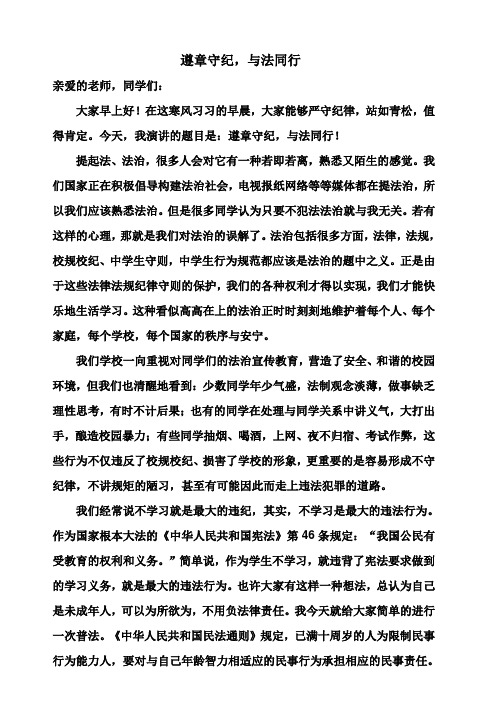 遵章守纪，与法同行

亲爱的老师，同学们：

大家早上好！在这寒风习习的早晨，大家能够严守纪律，站如青松，值得肯定。今天，我演讲的题目是：遵章守纪，与法同行！

提起法、法治，很多人会对它有一种若即若离，熟悉又陌生的感觉。我们国家正在积极倡导构建法治社会，电视报纸网络等等媒体都在提法治，所以我们应该熟悉法治。但是很多同学认为只要不犯法法治就与我无关。若有这样的心理，那就是我们对法治的误解了。法治包括很多方面，法律，法规，校规校纪、中学生守则，中学生行为规范都应该是法治的题中之义。正是由于这些法律法规纪律守则的保护，我们的各种权利才得以实现，我们才能快乐地生活学习。这种看似高高在上的法治正时时刻刻地维护着每个人、每个家庭，每个学校，每个国家的秩序与安宁。

我们学校一向重视对同学们的法治宣传教育，营造了安全、和谐的校园环境，但我们也清醒地看到：少数同学年少气盛，法制观念淡薄，做事缺乏理性思考，有时不计后果；也有的同学在处理与同学关系中讲义气，大打出手，酿造校园暴力；有些同学抽烟、喝酒，上网、夜不归宿、考试作弊，这些行为不仅违反了校规校纪、损害了学校的形象，更重要的是容易形成不守纪律，不讲规矩的陋习，甚至有可能因此而走上违法犯罪的道路。

我们经常说不学习就是最大的违纪，其实，不学习是最大的违法行为。作为国家根本大法的《中华人民共和国宪法》第46条规定：“我国公民有受教育的权利和义务。”简单说，作为学生不学习，就违背了宪法要求做到的学习义务，就是最大的违法行为。也许大家有这样一种想法，总认为自己是未成年人，可以为所欲为，不用负法律责任。我今天就给大家简单的进行一次普法。《中华人民共和国民法通则》规定，已满十周岁的人为限制民事行为能力人，要对与自己年龄智力相适应的民事行为承担相应的民事责任。